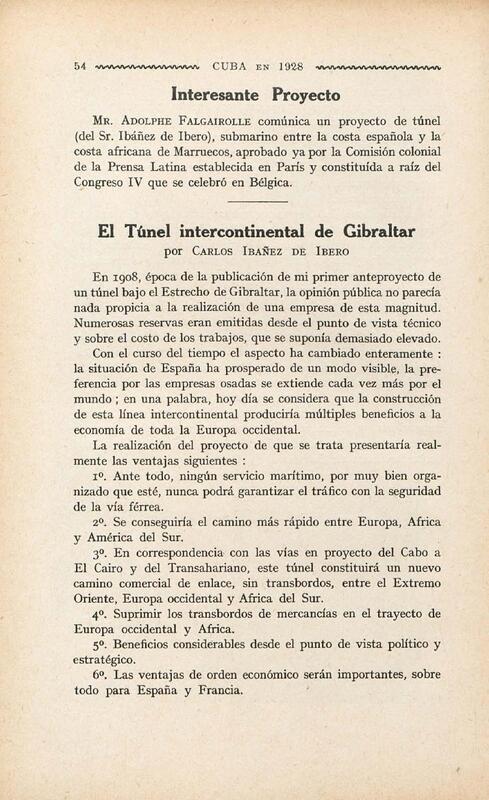 54 CUBA EN 1928

Interesante Proyecto

MR. ADOLPHE FALGAIROLLE comúnica un proyecto de túnel (del Sr. Ibáñez de Ibero), submarino entre la costa española y la costa africana de Marruecos, aprobado ya por la Comisión colonial de la Prensa Latina establecida en París y constituída a raíz del Congreso IV que se celebró en Bélgica.

El Túnel intercontinental de Gibraltar
por CARLOS IBAÑEZ DE IBERO

En 1908, época de la publicación de mi primer anteproyecto de un túnel bajo el Estrecho de Gibraltar, la opinión pública no parecía nada propicia a la realización de una empresa de esta magnitud. Numerosas reservas eran emitidas desde el punto de vista técnico y sobre el costo de los trabajos, que se suponía demasiado elevado.

Con el curso del tiempo el aspecto ha cambiado enteramente : la situación de España ha prosperado de un modo visible, la preferencia por las empresas osadas se extiende cada vez más por el mundo ; en una palabra, hoy día se considera que la construcción de esta línea intercontinental produciría múltiples beneficios a la economía de toda la Europa occidental.

La realización del proyecto de que se trata presentaría realmente las ventajas siguientes :

1º. Ante todo, ningún servicio marítimo, por muy bien organizado que esté, nunca podrá garantizar el tráfico con la seguridad de la vía férrea.

2º. Se conseguiría el camino más rápido entre Europa, Africa y América del Sur.

3º. En correspondencia con las vías en proyecto del Cabo a El Cairo y del Transahariano, este túnel constituirá un nuevo camino comercial de enlace, sin transbordos, entre el Extremo Oriente, Europa occidental y Africa del Sur.

4º. Suprimir los transbordos de mercancías en el trayecto de Europa occidental y Africa.

5º. Beneficios considerables desde el punto de vista político y estratégico.

6º. Las ventajas de orden económico serán importantes, sobre todo para España y Francia.